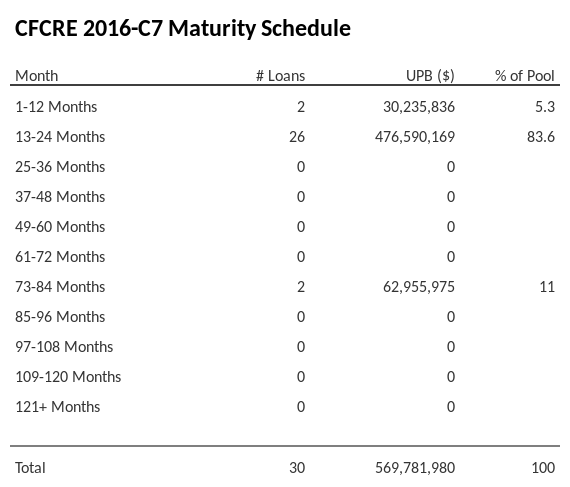 CFCRE 2016-C7 Maturity Schedule

| Month | # Loans | UPB ($) | % of Pool |
|---|---|---|---|
| 1-12 Months | 2 | 30,235,836 | 5.3 |
| 13-24 Months | 26 | 476,590,169 | 83.6 |
| 25-36 Months | 0 | 0 | |
| 37-48 Months | 0 | 0 | |
| 49-60 Months | 0 | 0 | |
| 61-72 Months | 0 | 0 | |
| 73-84 Months | 2 | 62,955,975 | 11 |
| 85-96 Months | 0 | 0 | |
| 97-108 Months | 0 | 0 | |
| 109-120 Months | 0 | 0 | |
| 121+ Months | 0 | 0 | |
| Total | 30 | 569,781,980 | 100 |